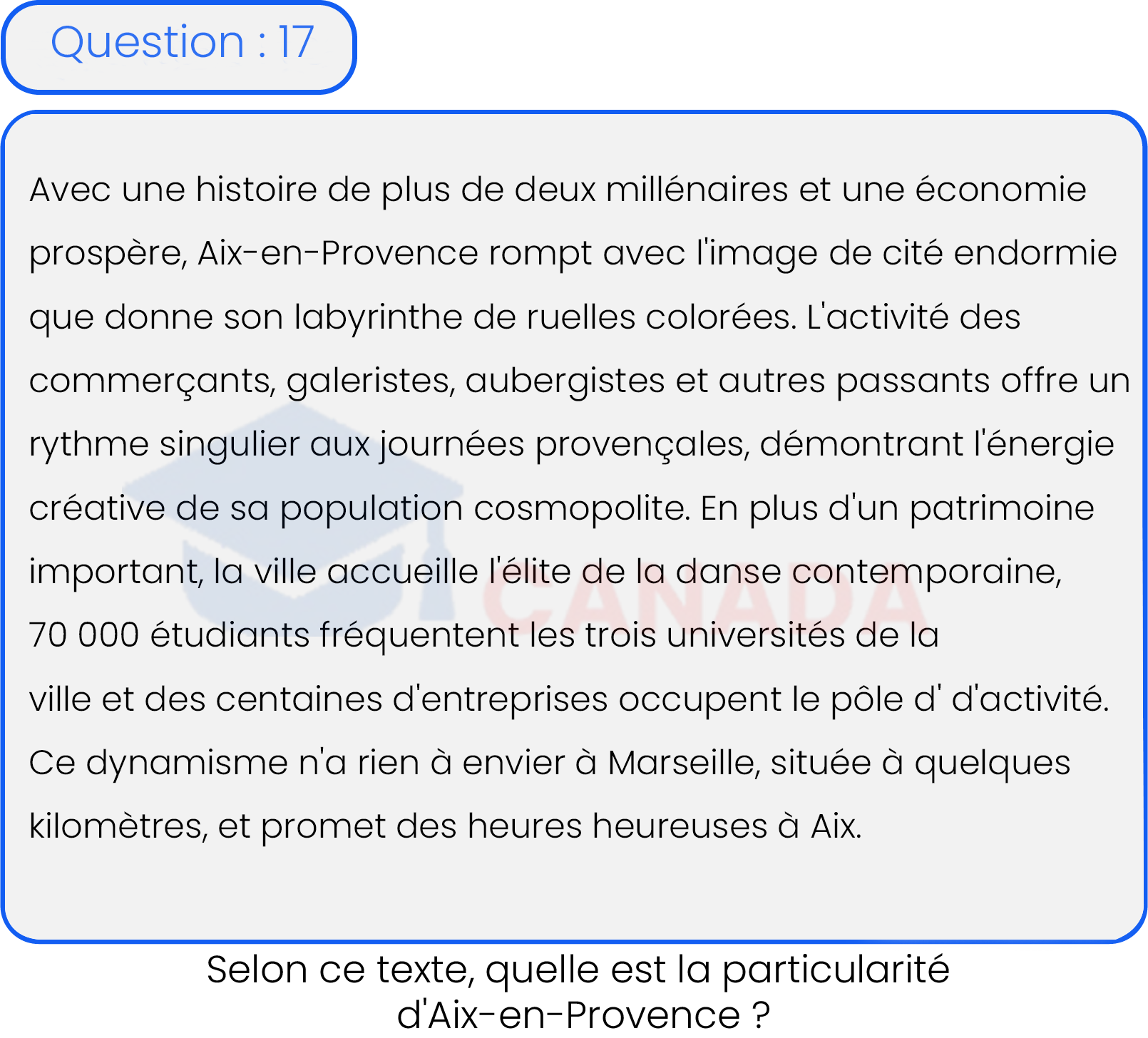 Question : 17

Avec une histoire de plus de deux millénaires et une économie prospère, Aix-en-Provence rompt avec l'image de cité endormie que donne son labyrinthe de ruelles colorées. L'activité des commerçants, galeristes, aubergistes et autres passants offre un rythme singulier aux journées provençales, démontrant l'énergie créative de sa population cosmopolite. En plus d'un patrimoine important, la ville accueille l'élite de la danse contemporaine, 70 000 étudiants fréquentent les trois universités de la ville et des centaines d'entreprises occupent le pôle d' d'activité. Ce dynamisme n'a rien à envier à Marseille, située à quelques kilomètres, et promet des heures heureuses à Aix.

Selon ce texte, quelle est la particularité d'Aix-en-Provence ?

CANADA